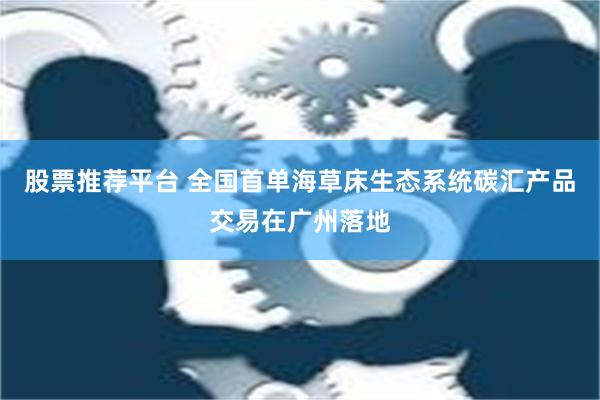 股票推荐平台 全国首单海草床生态系统碳汇产品交易在广州落地